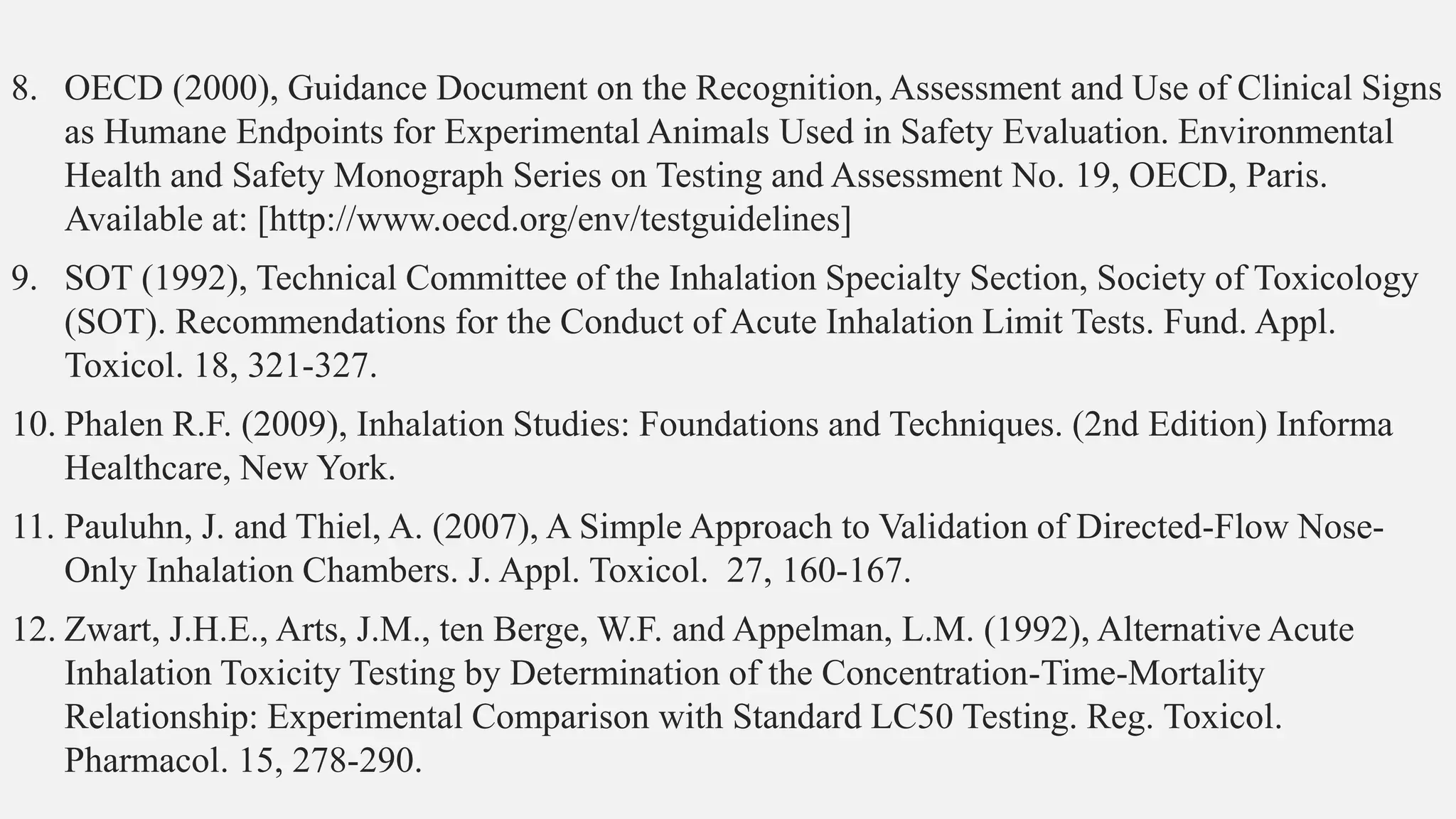 8. OECD (2000), Guidance Document on the Recognition, Assessment and Use of Clinical Signs as Humane Endpoints for Experimental Animals Used in Safety Evaluation. Environmental Health and Safety Monograph Series on Testing and Assessment No. 19, OECD, Paris. Available at: [http://www.oecd.org/env/testguidelines]

9. SOT (1992), Technical Committee of the Inhalation Specialty Section, Society of Toxicology (SOT). Recommendations for the Conduct of Acute Inhalation Limit Tests. Fund. Appl. Toxicol. 18, 321-327.

10. Phalen R.F. (2009), Inhalation Studies: Foundations and Techniques. (2nd Edition) Informa Healthcare, New York.

11. Pauluhn, J. and Thiel, A. (2007), A Simple Approach to Validation of Directed-Flow Nose-Only Inhalation Chambers. J. Appl. Toxicol. 27, 160-167.

12. Zwart, J.H.E., Arts, J.M., ten Berge, W.F. and Appelman, L.M. (1992), Alternative Acute Inhalation Toxicity Testing by Determination of the Concentration-Time-Mortality Relationship: Experimental Comparison with Standard LC50 Testing. Reg. Toxicol. Pharmacol. 15, 278-290.